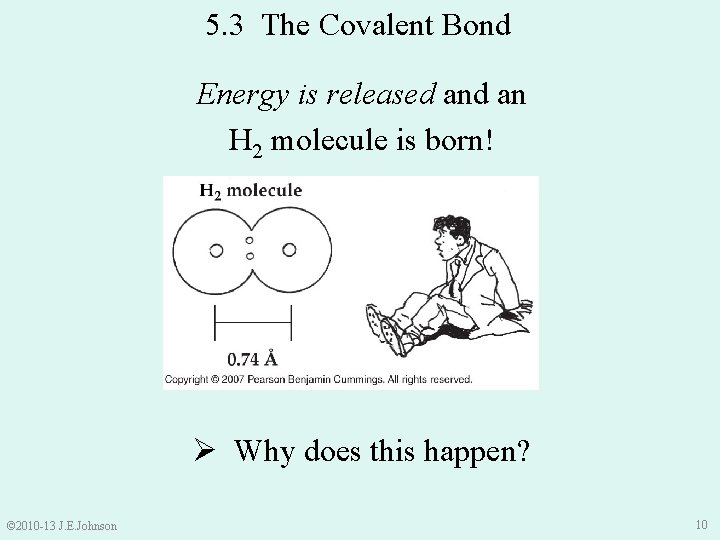 5.3 The Covalent Bond

Energy is released and an $H_2$ molecule is born!

$H_2$ molecule

0.74 Å

Copyright © 2007 Pearson Benjamin Cummings. All rights reserved.

➢ Why does this happen?

©2010-13 J.E.Johnson

10